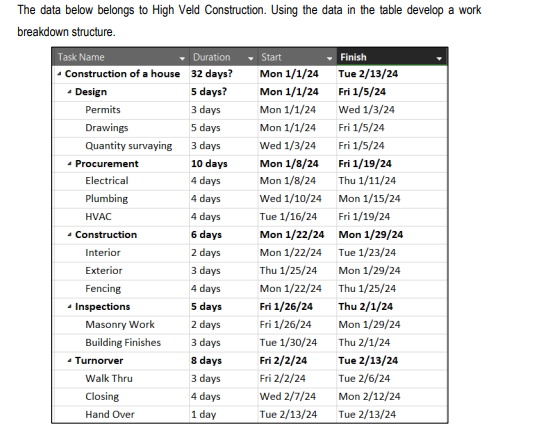 The data below belongs to High Veld Construction. Using the data in the table develop a work breakdown structure.

| Task Name | Duration | Start | Finish |
|---|---|---|---|
| Construction of a house | 32 days? | Mon 1/1/24 | Tue 2/13/24 |
| Design | 5 days? | Mon 1/1/24 | Fri 1/5/24 |
| Permits | 3 days | Mon 1/1/24 | Wed 1/3/24 |
| Drawings | 5 days | Mon 1/1/24 | Fri 1/5/24 |
| Quantity survaying | 3 days | Wed 1/3/24 | Fri 1/5/24 |
| Procurement | 10 days | Mon 1/8/24 | Fri 1/19/24 |
| Electrical | 4 days | Mon 1/8/24 | Thu 1/11/24 |
| Plumbing | 4 days | Wed 1/10/24 | Mon 1/15/24 |
| HVAC | 4 days | Tue 1/16/24 | Fri 1/19/24 |
| Construction | 6 days | Mon 1/22/24 | Mon 1/29/24 |
| Interior | 2 days | Mon 1/22/24 | Tue 1/23/24 |
| Exterior | 3 days | Thu 1/25/24 | Mon 1/29/24 |
| Fencing | 4 days | Mon 1/22/24 | Thu 1/25/24 |
| Inspections | 5 days | Fri 1/26/24 | Thu 2/1/24 |
| Masonry Work | 2 days | Fri 1/26/24 | Mon 1/29/24 |
| Building Finishes | 3 days | Tue 1/30/24 | Thu 2/1/24 |
| Turnorver | 8 days | Fri 2/2/24 | Tue 2/13/24 |
| Walk Thru | 3 days | Fri 2/2/24 | Tue 2/6/24 |
| Closing | 4 days | Wed 2/7/24 | Mon 2/12/24 |
| Hand Over | 1 day | Tue 2/13/24 | Tue 2/13/24 |